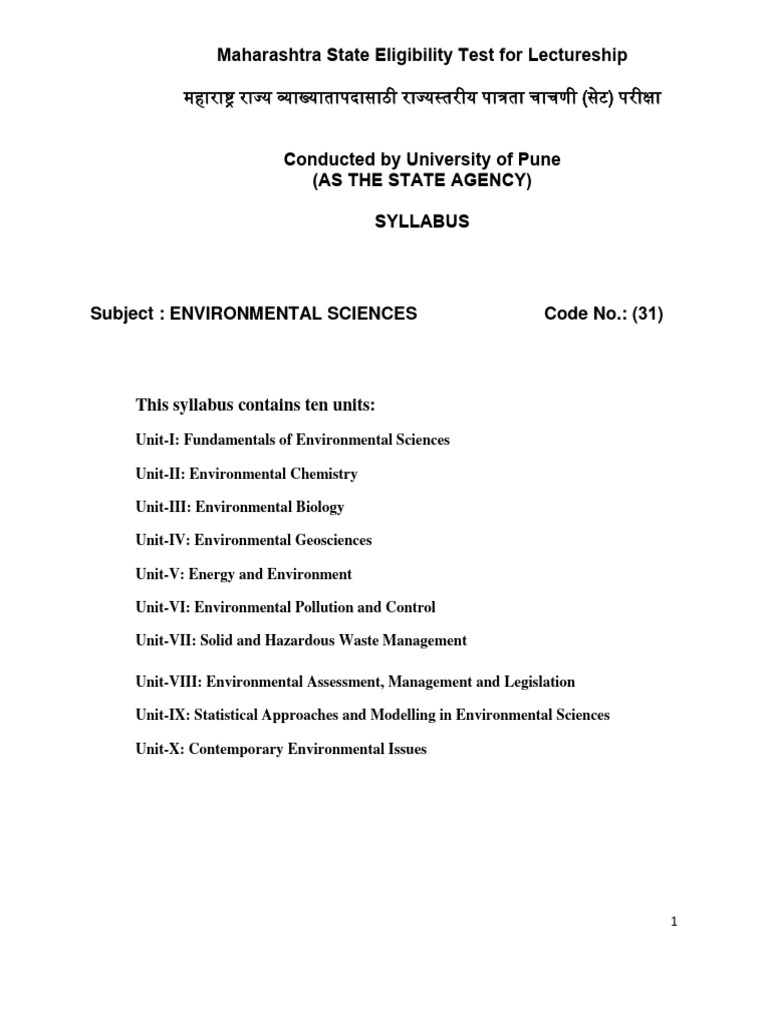 Maharashtra State Eligibility Test for Lectureship

महाराष्ट्र राज्य व्याख्यातापदासाठी राज्यस्तरीय पात्रता चाचणी (सेट) परीक्षा

Conducted by University of Pune
(AS THE STATE AGENCY)

SYLLABUS

Subject : ENVIRONMENTAL SCIENCES Code No.: (31)

This syllabus contains ten units:

Unit-I: Fundamentals of Environmental Sciences

Unit-II: Environmental Chemistry

Unit-III: Environmental Biology

Unit-IV: Environmental Geosciences

Unit-V: Energy and Environment

Unit-VI: Environmental Pollution and Control

Unit-VII: Solid and Hazardous Waste Management

Unit-VIII: Environmental Assessment, Management and Legislation

Unit-IX: Statistical Approaches and Modelling in Environmental Sciences

Unit-X: Contemporary Environmental Issues

1